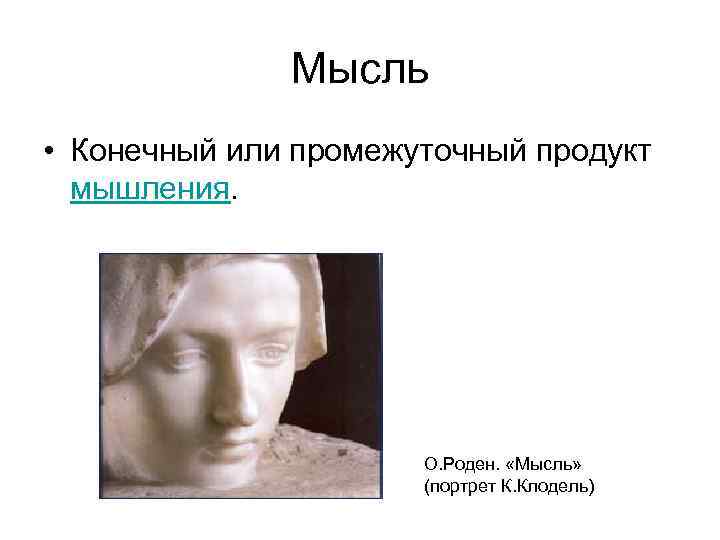 Мысль

• Конечный или промежуточный продукт мышления.

О.Роден. «Мысль» (портрет К.Клодель)